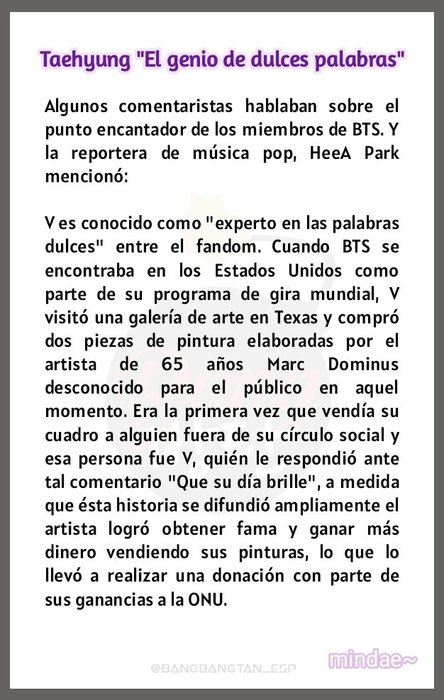 Taehyung "El genio de dulces palabras"

Algunos comentaristas hablaban sobre el punto encantador de los miembros de BTS. Y la reportera de música pop, HeeA Park mencionó:

V es conocido como "experto en las palabras dulces" entre el fandom. Cuando BTS se encontraba en los Estados Unidos como parte de su programa de gira mundial, V visitó una galería de arte en Texas y compró dos piezas de pintura elaboradas por el artista de 65 años Marc Dominus desconocido para el público en aquel momento. Era la primera vez que vendía su cuadro a alguien fuera de su círculo social y esa persona fue V, quién le respondió ante tal comentario "Que su día brille", a medida que ésta historia se difundió ampliamente el artista logró obtener fama y ganar más dinero vendiendo sus pinturas, lo que lo llevó a realizar una donación con parte de sus ganancias a la ONU.

@BANGBANGTAN_ESP

mindae~